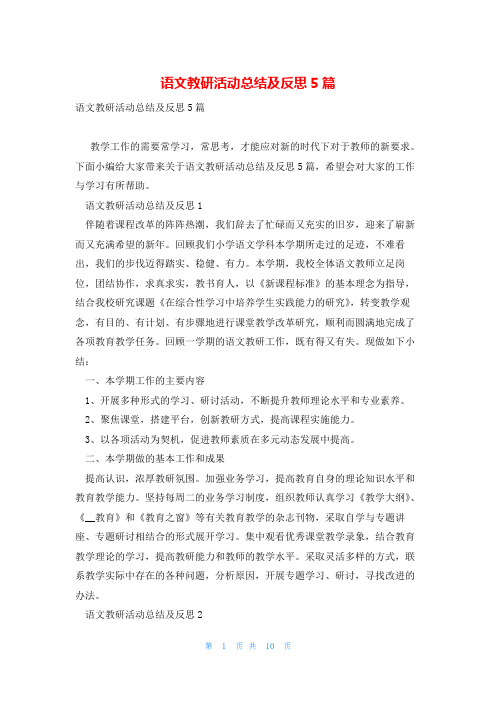 语文教研活动总结及反思 5 篇

语文教研活动总结及反思 5 篇

教学工作的需要常学习，常思考，才能应对新的时代下对于教师的新要求。下面小编给大家带来关于语文教研活动总结及反思 5 篇，希望会对大家的工作与学习有所帮助。

语文教研活动总结及反思 1

伴随着课程改革的阵阵热潮，我们辞去了忙碌而又充实的旧岁，迎来了崭新而又充满希望的新年。回顾我们小学语文学科本学期所走过的足迹，不难看出，我们的步伐迈得踏实、稳健、有力。本学期，我校全体语文教师立足岗位，团结协作，求真求实，教书育人，以《新课程标准》的基本理念为指导，结合我校研究课题《在综合性学习中培养学生实践能力的研究》，转变教学观念，有目的、有计划、有步骤地进行课堂教学改革研究，顺利而圆满地完成了各项教育教学任务。回顾一学期的语文教研工作，既有得又有失。现做如下小结：

一、本学期工作的主要内容

1、开展多种形式的学习、研讨活动，不断提升教师理论水平和专业素养。

2、聚焦课堂，搭建平台，创新教研方式，提高课程实施能力。

3、以各项活动为契机，促进教师素质在多元动态发展中提高。

二、本学期做的基本工作和成果

提高认识，浓厚教研氛围。加强业务学习，提高教育自身的理论知识水平和教育教学能力。坚持每周二的业务学习制度，组织教师认真学习《教学大纲》、《__教育》和《教育之窗》等有关教育教学的杂志刊物，采取自学与专题讲座、专题研讨相结合的形式展开学习。集中观看优秀课堂教学录象，结合教育教学理论的学习，提高教研能力和教师的教学水平。采取灵活多样的方式，联系教学实际中存在的各种问题，分析原因，开展专题学习、研讨，寻找改进的办法。

语文教研活动总结及反思 2

第 1 页 共 10 页